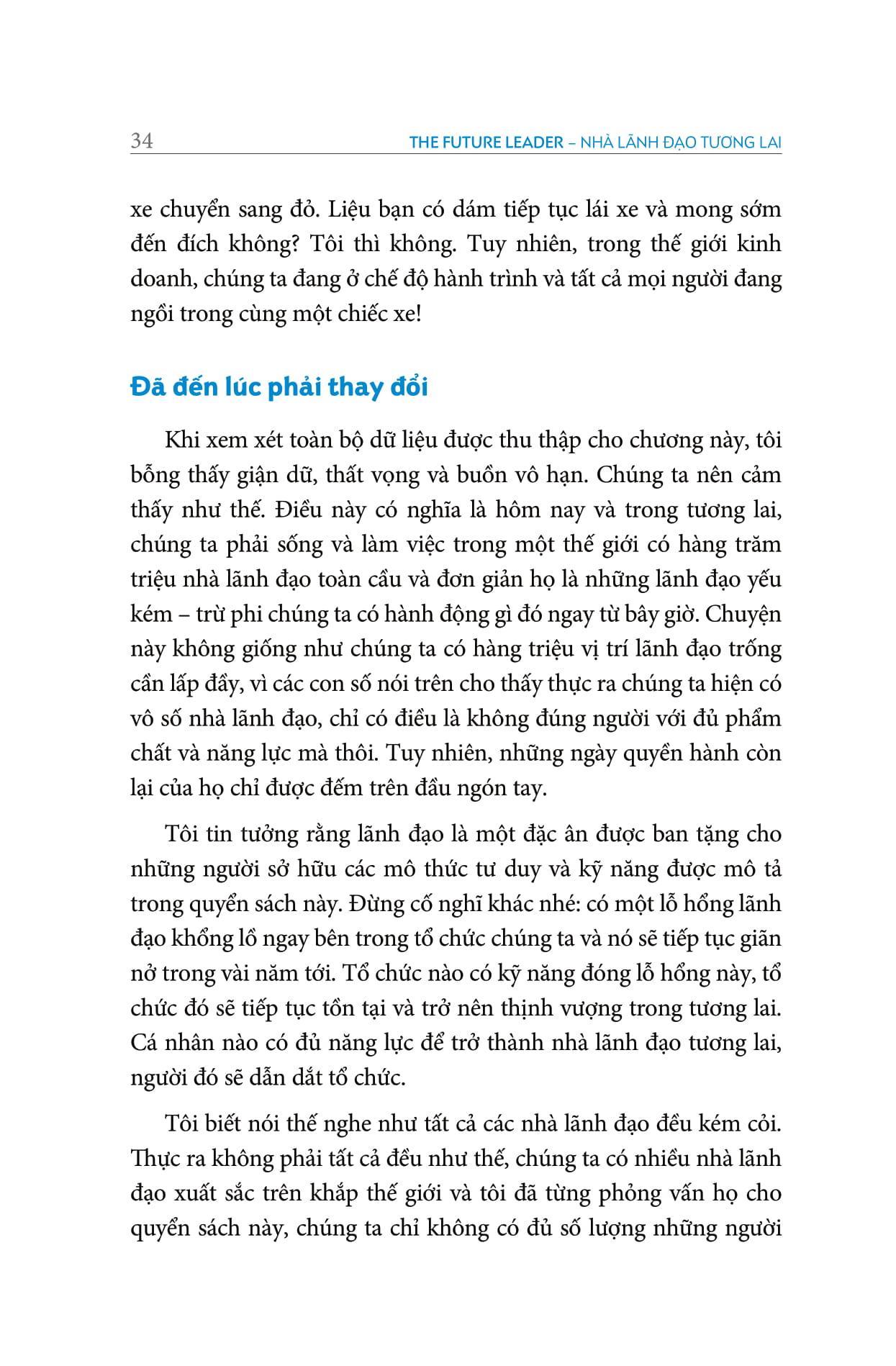 34 THE FUTURE LEADER – NHÀ LÃNH ĐẠO TƯƠNG LAI

xe chuyển sang đỏ. Liệu bạn có dám tiếp tục lái xe và mong sớm đến đích không? Tôi thì không. Tuy nhiên, trong thế giới kinh doanh, chúng ta đang ở chế độ hành trình và tất cả mọi người đang ngồi trong cùng một chiếc xe!

Đã đến lúc phải thay đổi

Khi xem xét toàn bộ dữ liệu được thu thập cho chương này, tôi bỗng thấy giận dữ, thất vọng và buồn vô hạn. Chúng ta nên cảm thấy như thế. Điều này có nghĩa là hôm nay và trong tương lai, chúng ta phải sống và làm việc trong một thế giới có hàng trăm triệu nhà lãnh đạo toàn cầu và đơn giản họ là những lãnh đạo yếu kém – trừ phi chúng ta có hành động gì đó ngay từ bây giờ. Chuyện này không giống như chúng ta có hàng triệu vị trí lãnh đạo trống cần lấp đầy, vì các con số nói trên cho thấy thực ra chúng ta hiện có vô số nhà lãnh đạo, chỉ có điều là không đúng người với đủ phẩm chất và năng lực mà thôi. Tuy nhiên, những ngày quyền hành còn lại của họ chỉ được đếm trên đầu ngón tay.

Tôi tin tưởng rằng lãnh đạo là một đặc ân được ban tặng cho những người sở hữu các mô thức tư duy và kỹ năng được mô tả trong quyển sách này. Đừng cố nghĩ khác nhé: có một lỗ hổng lãnh đạo khổng lồ ngay bên trong tổ chức chúng ta và nó sẽ tiếp tục giãn nở trong vài năm tới. Tổ chức nào có kỹ năng đóng lỗ hổng này, tổ chức đó sẽ tiếp tục tồn tại và trở nên thịnh vượng trong tương lai. Cá nhân nào có đủ năng lực để trở thành nhà lãnh đạo tương lai, người đó sẽ dẫn dắt tổ chức.

Tôi biết nói thế nghe như tất cả các nhà lãnh đạo đều kém cỏi. Thực ra không phải tất cả đều như thế, chúng ta có nhiều nhà lãnh đạo xuất sắc trên khắp thế giới và tôi đã từng phỏng vấn họ cho quyển sách này, chúng ta chỉ không có đủ số lượng những người